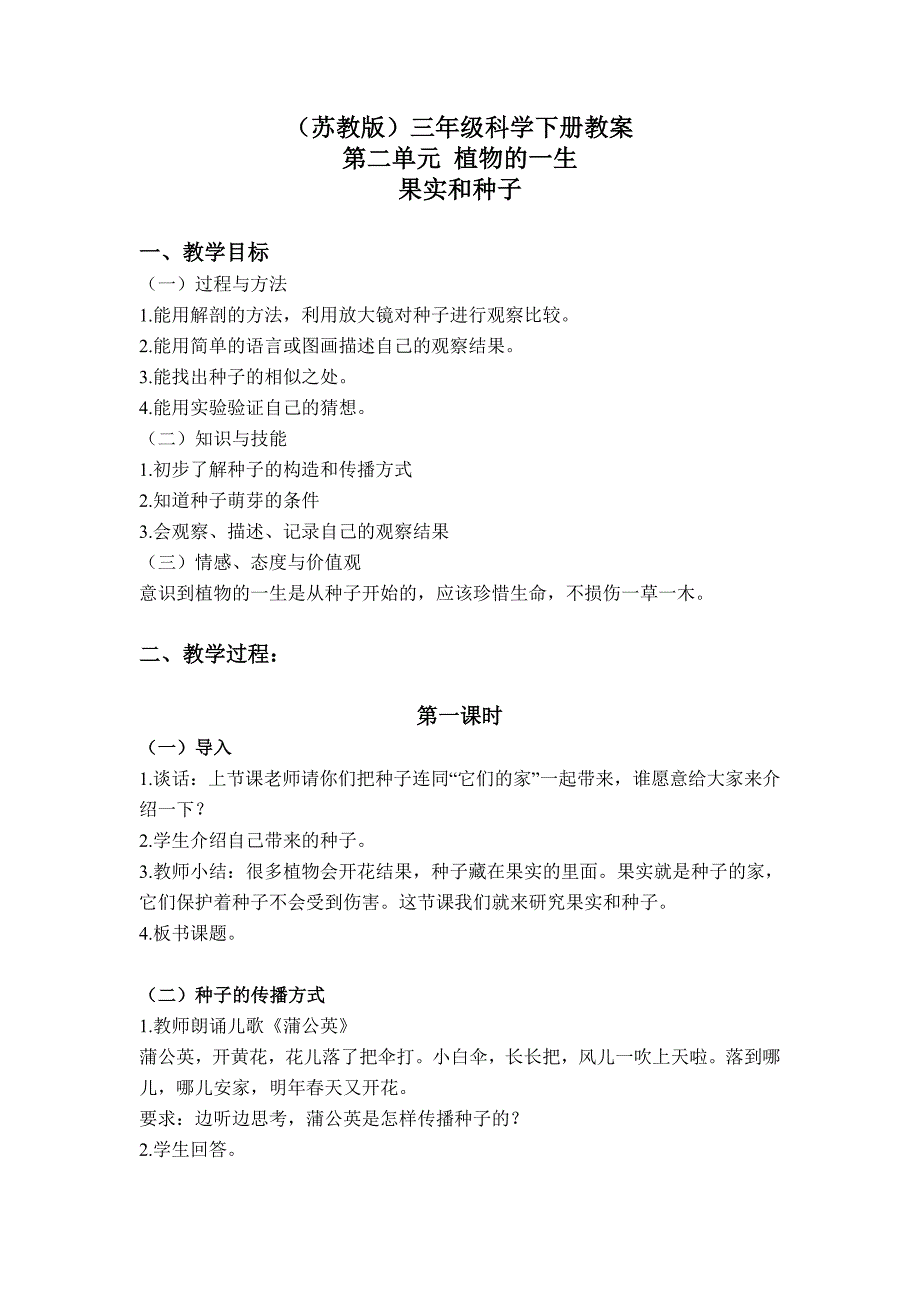 （苏教版）三年级科学下册教案
第二单元 植物的一生
果实和种子

一、教学目标
（一）过程与方法
1.能用解剖的方法，利用放大镜对种子进行观察比较。
2.能用简单的语言或图画描述自己的观察结果。
3.能找出种子的相似之处。
4.能用实验验证自己的猜想。
（二）知识与技能
1.初步了解种子的构造和传播方式
2.知道种子萌芽的条件
3.会观察、描述、记录自己的观察结果
（三）情感、态度与价值观
意识到植物的一生是从种子开始的，应该珍惜生命，不损伤一草一木。

二、教学过程：

第一课时
（一）导入
1.谈话：上节课老师请你们把种子连同“它们的家”一起带来，谁愿意给大家来介绍一下？
2.学生介绍自己带来的种子。
3.教师小结：很多植物会开花结果，种子藏在果实的里面。果实就是种子的家，它们保护着种子不会受到伤害。这节课我们就来研究果实和种子。
4.板书课题。

（二）种子的传播方式
1.教师朗诵儿歌《蒲公英》
蒲公英，开黄花，花儿落了把伞打。小白伞，长长把，风儿一吹上天啦。落到哪儿，哪儿安家，明年春天又开花。
要求：边听边思考，蒲公英是怎样传播种子的？
2.学生回答。